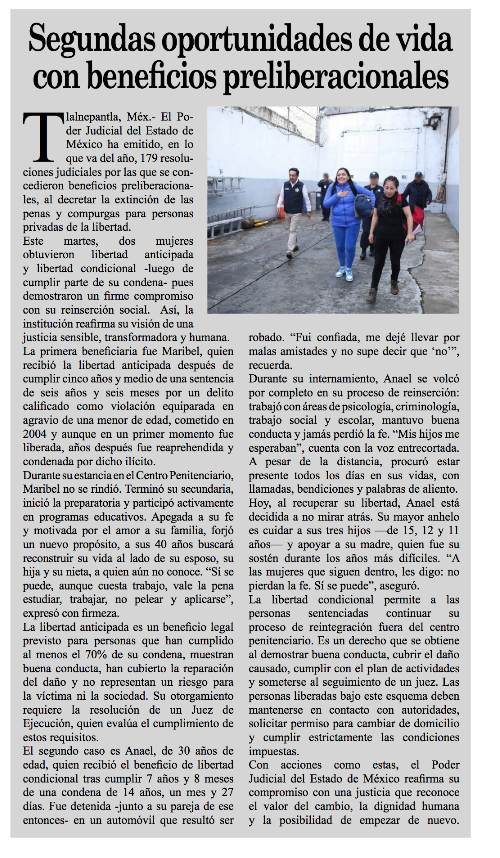 Segundas oportunidades de vida con beneficios preliberacionales

Tlalnepantla, Méx.- El Poder Judicial del Estado de México ha emitido, en lo que va del año, 179 resoluciones judiciales por las que se concedieron beneficios preliberacionales, al decretar la extinción de las penas y compurgas para personas privadas de la libertad.

Este martes, dos mujeres obtuvieron libertad anticipada y libertad condicional -luego de cumplir parte de su condena- pues demostraron un firme compromiso con su reinserción social. Así, la institución reafirma su visión de una justicia sensible, transformadora y humana.

La primera beneficiaria fue Maribel, quien recibió la libertad anticipada después de cumplir cinco años y medio de una sentencia de seis años y seis meses por un delito calificado como violación equiparada en agravio de una menor de edad, cometido en 2004 y aunque en un primer momento fue liberada, años después fue reaprehendida y condenada por dicho ilícito.

Durante su estancia en el Centro Penitenciario, Maribel no se rindió. Terminó su secundaria, inició la preparatoria y participó activamente en programas educativos. Apegada a su fe y motivada por el amor a su familia, forjó un nuevo propósito, a sus 40 años buscará reconstruir su vida al lado de su esposo, su hija y su nieta, a quien aún no conoce. "Sí se puede, aunque cuesta trabajo, vale la pena estudiar, trabajar, no pelear y aplicarse", expresó con firmeza.

La libertad anticipada es un beneficio legal previsto para personas que han cumplido al menos el 70% de su condena, muestran buena conducta, han cubierto la reparación del daño y no representan un riesgo para la víctima ni la sociedad. Su otorgamiento requiere la resolución de un Juez de Ejecución, quien evalúa el cumplimiento de estos requisitos.

El segundo caso es Anael, de 30 años de edad, quien recibió el beneficio de libertad condicional tras cumplir 7 años y 8 meses de una condena de 14 años, un mes y 27 días. Fue detenida -junto a su pareja de ese entonces- en un automóvil que resultó ser robado. "Fui confiada, me dejé llevar por malas amistades y no supe decir que 'no'", recuerda.

Durante su internamiento, Anael se volcó por completo en su proceso de reinserción: trabajó con áreas de psicología, criminología, trabajo social y escolar, mantuvo buena conducta y jamás perdió la fe. "Mis hijos me esperaban", cuenta con la voz entrecortada.

A pesar de la distancia, procuró estar presente todos los días en sus vidas, con llamadas, bendiciones y palabras de aliento.

Hoy, al recuperar su libertad, Anael está decidida a no mirar atrás. Su mayor anhelo es cuidar a sus tres hijos —de 15, 12 y 11 años— y apoyar a su madre, quien fue su sostén durante los años más difíciles. "A las mujeres que siguen dentro, les digo: no pierdan la fe. Sí se puede", aseguró.

La libertad condicional permite a las personas sentenciadas continuar su proceso de reintegración fuera del centro penitenciario. Es un derecho que se obtiene al demostrar buena conducta, cubrir el daño causado, cumplir con el plan de actividades y someterse al seguimiento de un juez. Las personas liberadas bajo este esquema deben mantenerse en contacto con autoridades, solicitar permiso para cambiar de domicilio y cumplir estrictamente las condiciones impuestas.

Con acciones como estas, el Poder Judicial del Estado de México reafirma su compromiso con una justicia que reconoce el valor del cambio, la dignidad humana y la posibilidad de empezar de nuevo.